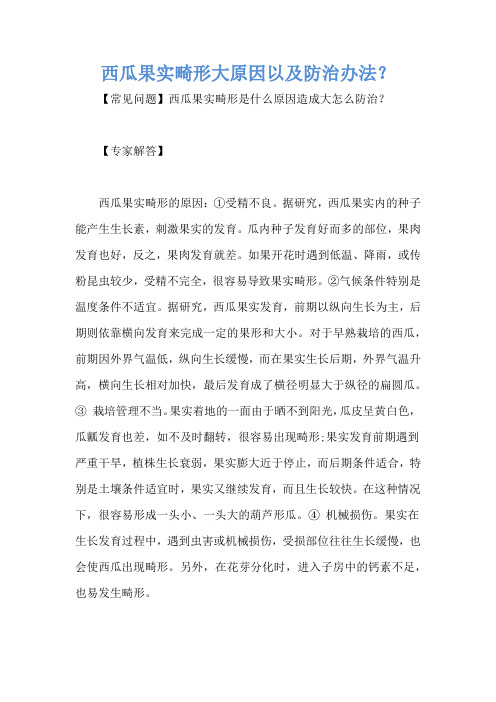 西瓜果实畸形大原因以及防治办法？

【常见问题】西瓜果实畸形是什么原因造成大怎么防治？

【专家解答】

西瓜果实畸形的原因：①受精不良。据研究，西瓜果实内的种子能产生生长素，刺激果实的发育。瓜内种子发育好而多的部位，果肉发育也好，反之，果肉发育就差。如果开花时遇到低温、降雨，或传粉昆虫较少，受精不完全，很容易导致果实畸形。②气候条件特别是温度条件不适宜。据研究，西瓜果实发育，前期以纵向生长为主，后期则依靠横向发育来完成一定的果形和大小。对于早熟栽培的西瓜，前期因外界气温低，纵向生长缓慢，而在果实生长后期，外界气温升高，横向生长相对加快，最后发育成了横径明显大于纵径的扁圆瓜。③ 栽培管理不当。果实着地的一面由于晒不到阳光，瓜皮呈黄白色，瓜瓤发育也差，如不及时翻转，很容易出现畸形;果实发育前期遇到严重干旱，植株生长衰弱，果实膨大近于停止，而后期条件适合，特别是土壤条件适宜时，果实又继续发育，而且生长较快。在这种情况下，很容易形成一头小、一头大的葫芦形瓜。④ 机械损伤。果实在生长发育过程中，遇到虫害或机械损伤，受损部位往往生长缓慢，也会使西瓜出现畸形。另外，在花芽分化时，进入子房中的钙素不足，也易发生畸形。